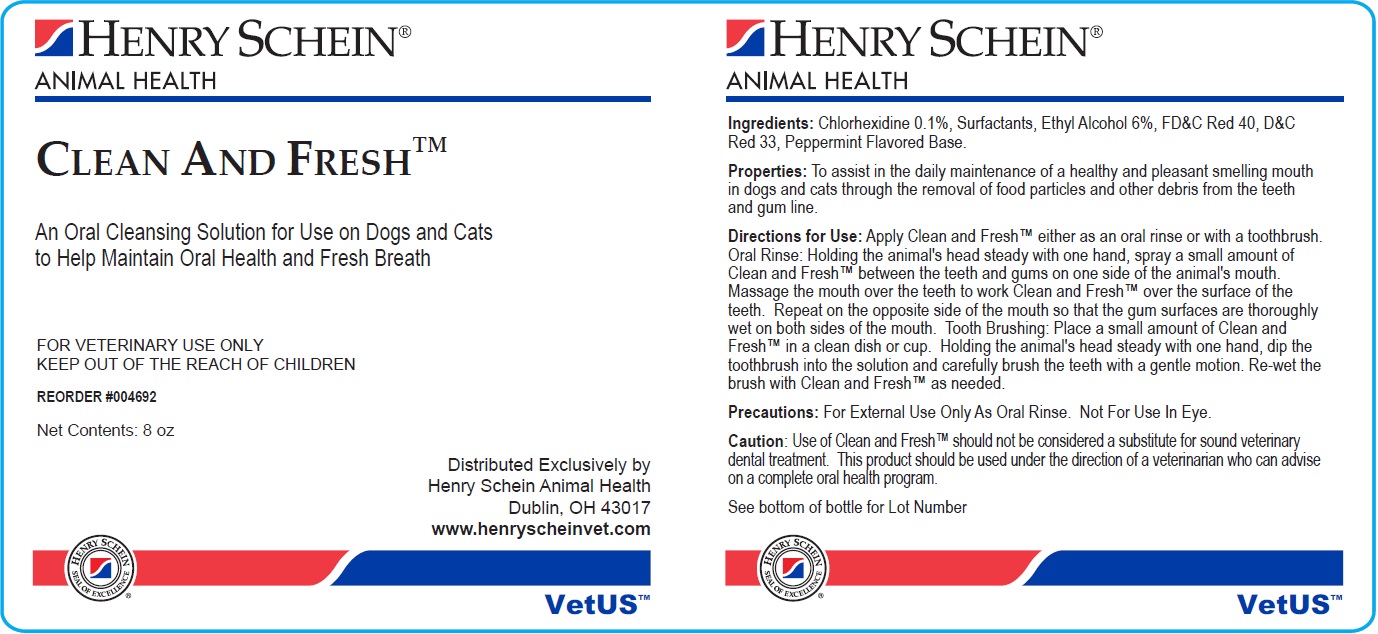 HENRY SCHEIN®
ANIMAL HEALTH

CLEAN AND FRESH™

An Oral Cleansing Solution for Use on Dogs and Cats to Help Maintain Oral Health and Fresh Breath

FOR VETERINARY USE ONLY
KEEP OUT OF THE REACH OF CHILDREN

REORDER #004692

Net Contents: 8 oz

Distributed Exclusively by
Henry Schein Animal Health
Dublin, OH 43017
www.henryscheinvet.com

HENRY SCHEIN SEAL OF EXCELLENCE ®

VetUS™

HENRY SCHEIN®
ANIMAL HEALTH

Ingredients: Chlorhexidine 0.1%, Surfactants, Ethyl Alcohol 6%, FD&C Red 40, D&C Red 33, Peppermint Flavored Base.

Properties: To assist in the daily maintenance of a healthy and pleasant smelling mouth in dogs and cats through the removal of food particles and other debris from the teeth and gum line.

Directions for Use: Apply Clean and Fresh™ either as an oral rinse or with a toothbrush. Oral Rinse: Holding the animal's head steady with one hand, spray a small amount of Clean and Fresh™ between the teeth and gums on one side of the animal's mouth. Massage the mouth over the teeth to work Clean and Fresh™ over the surface of the teeth. Repeat on the opposite side of the mouth so that the gum surfaces are thoroughly wet on both sides of the mouth. Tooth Brushing: Place a small amount of Clean and Fresh™ in a clean dish or cup. Holding the animal's head steady with one hand, dip the toothbrush into the solution and carefully brush the teeth with a gentle motion. Re-wet the brush with Clean and Fresh™ as needed.

Precautions: For External Use Only As Oral Rinse. Not For Use In Eye.

Caution: Use of Clean and Fresh™ should not be considered a substitute for sound veterinary dental treatment. This product should be used under the direction of a veterinarian who can advise on a complete oral health program.

See bottom of bottle for Lot Number

HENRY SCHEIN SEAL OF EXCELLENCE ®

VetUS™